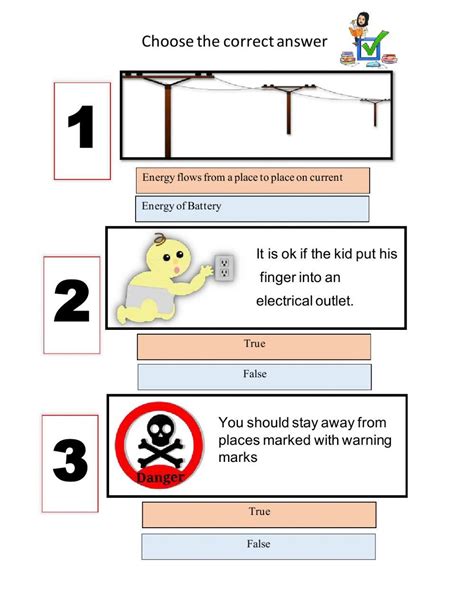 Choose the correct answer

1

Energy flows from a place to place on current

Energy of Battery

2

It is ok if the kid put his finger into an electrical outlet.

True

False

3

Danger

You should stay away from places marked with warning marks

True

False